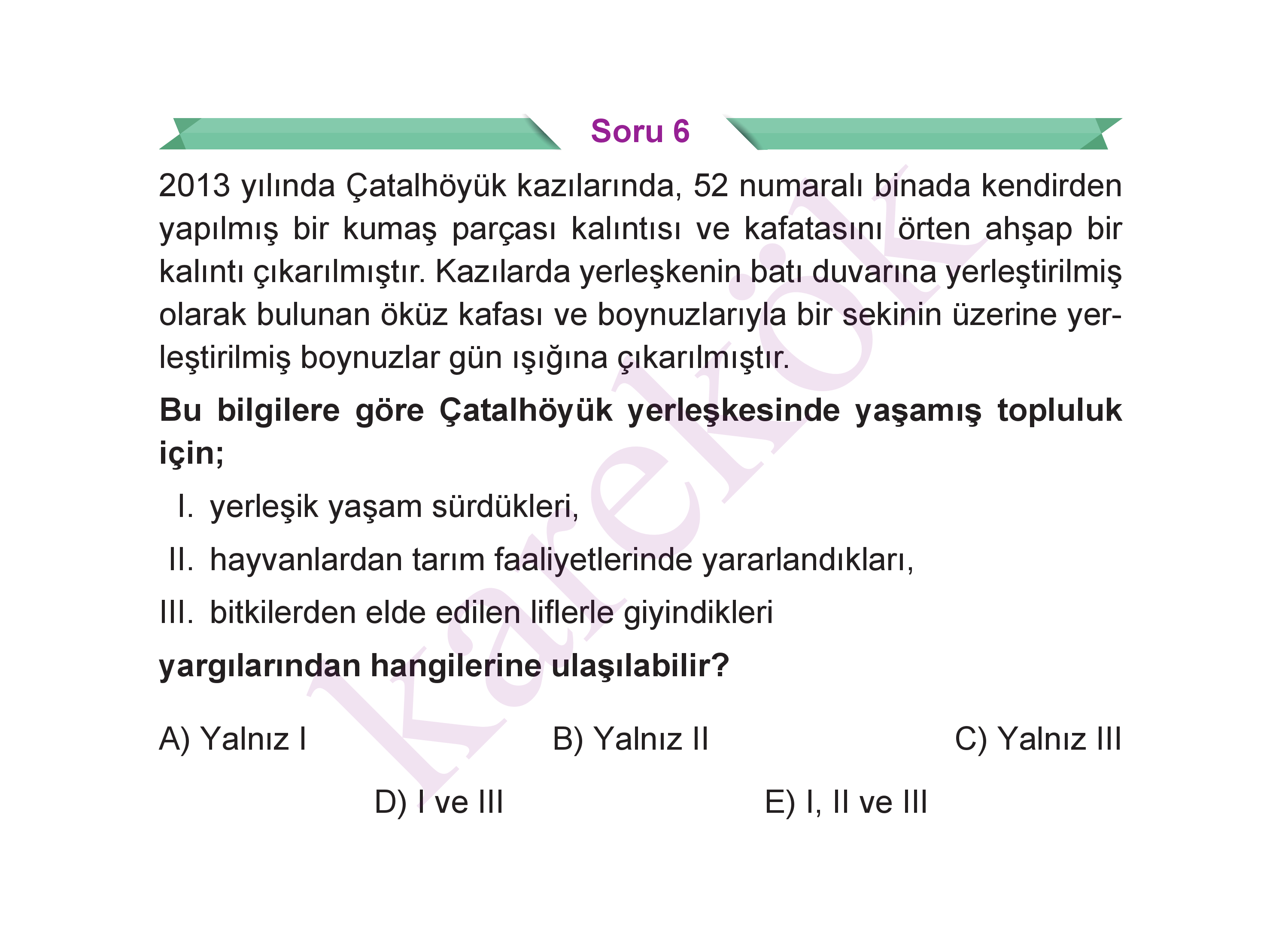 Soru 6

2013 yılında Çatalhöyük kazılarında, 52 numaralı binada kendirden yapılmış bir kumaş parçası kalıntısı ve kafatasını örten ahşap bir kalıntı çıkarılmıştır. Kazılarda yerleşkenin batı duvarına yerleştirilmiş olarak bulunan öküz kafası ve boynuzlarıyla bir sekinin üzerine yerleştirilmiş boynuzlar gün ışığına çıkarılmıştır.

**Bu bilgilere göre Çatalhöyük yerleşkesinde yaşamış topluluk için;**

I. yerleşik yaşam sürdükleri,

II. hayvanlardan tarım faaliyetlerinde yararlandıkları,

III. bitkilerden elde edilen liflerle giyindikleri

**yargılarından hangilerine ulaşılabilir?**

A) Yalnız I
B) Yalnız II
C) Yalnız III
D) I ve III
E) I, II ve III

karekök